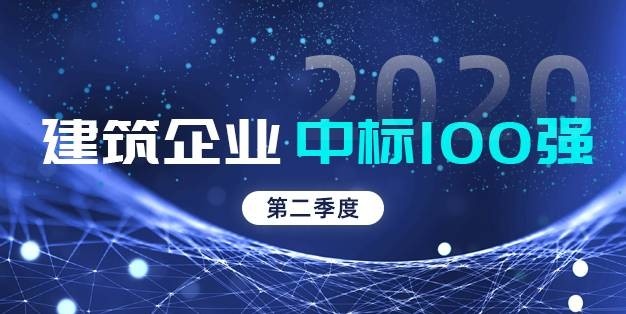 2020

建筑企业 中标100强

第二季度